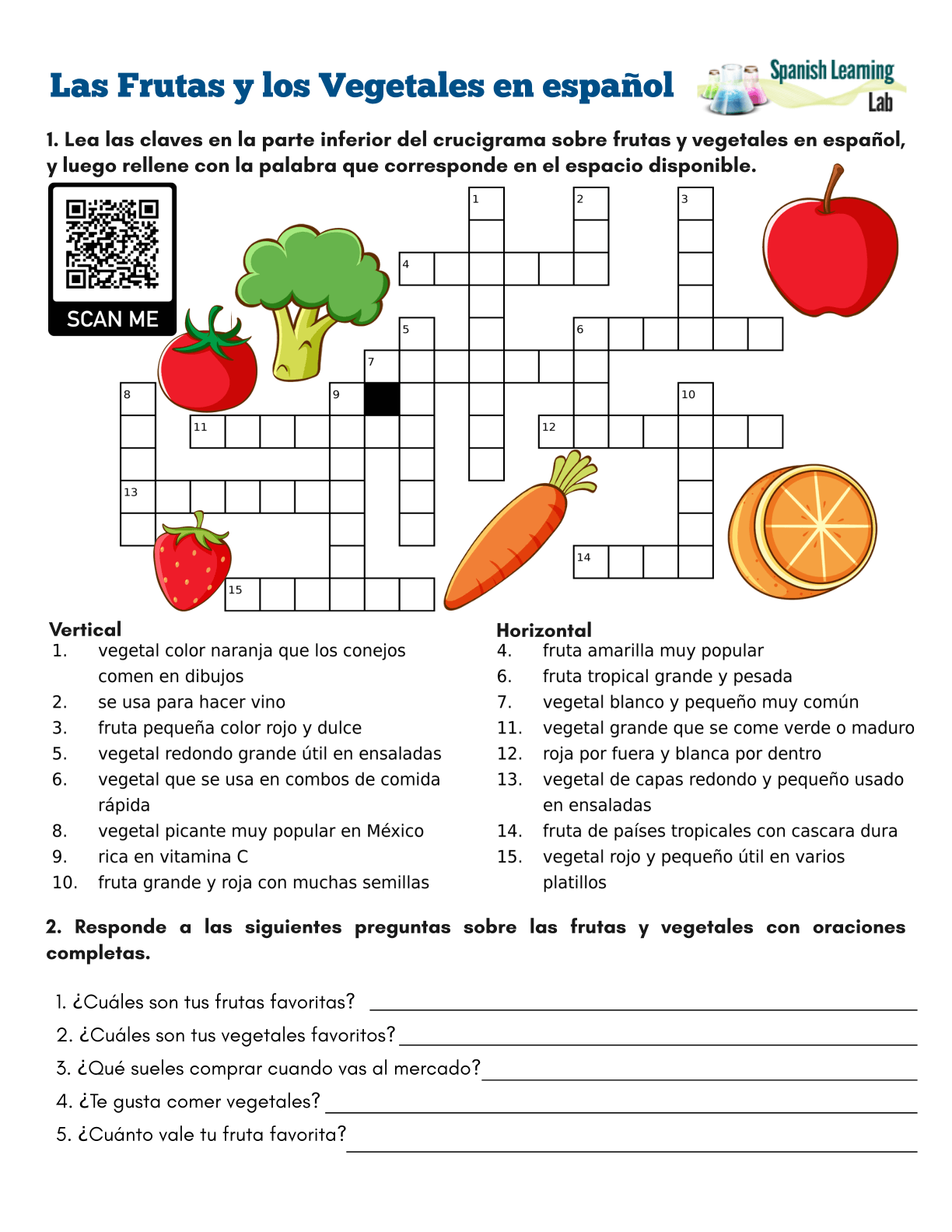 Las Frutas y los Vegetales en español

Spanish Learning Lab

1. Lea las claves en la parte inferior del crucigrama sobre frutas y vegetales en español, y luego rellene con la palabra que corresponde en el espacio disponible.

SCAN ME

1 2 3 4 5 6 7 8 9 10 11 12 13 14 15

Vertical
1. vegetal color naranja que los conejos comen en dibujos
2. se usa para hacer vino
3. fruta pequeña color rojo y dulce
5. vegetal redondo grande útil en ensaladas
6. vegetal que se usa en combos de comida rápida
8. vegetal picante muy popular en México
9. rica en vitamina C
10. fruta grande y roja con muchas semillas

Horizontal
4. fruta amarilla muy popular
6. fruta tropical grande y pesada
7. vegetal blanco y pequeño muy común
11. vegetal grande que se come verde o maduro
12. roja por fuera y blanca por dentro
13. vegetal de capas redondo y pequeño usado en ensaladas
14. fruta de países tropicales con cascara dura
15. vegetal rojo y pequeño útil en varios platillos

2. Responde a las siguientes preguntas sobre las frutas y vegetales con oraciones completas.

1. ¿Cuáles son tus frutas favoritas?
2. ¿Cuáles son tus vegetales favoritos?
3. ¿Qué sueles comprar cuando vas al mercado?
4. ¿Te gusta comer vegetales?
5. ¿Cuánto vale tu fruta favorita?